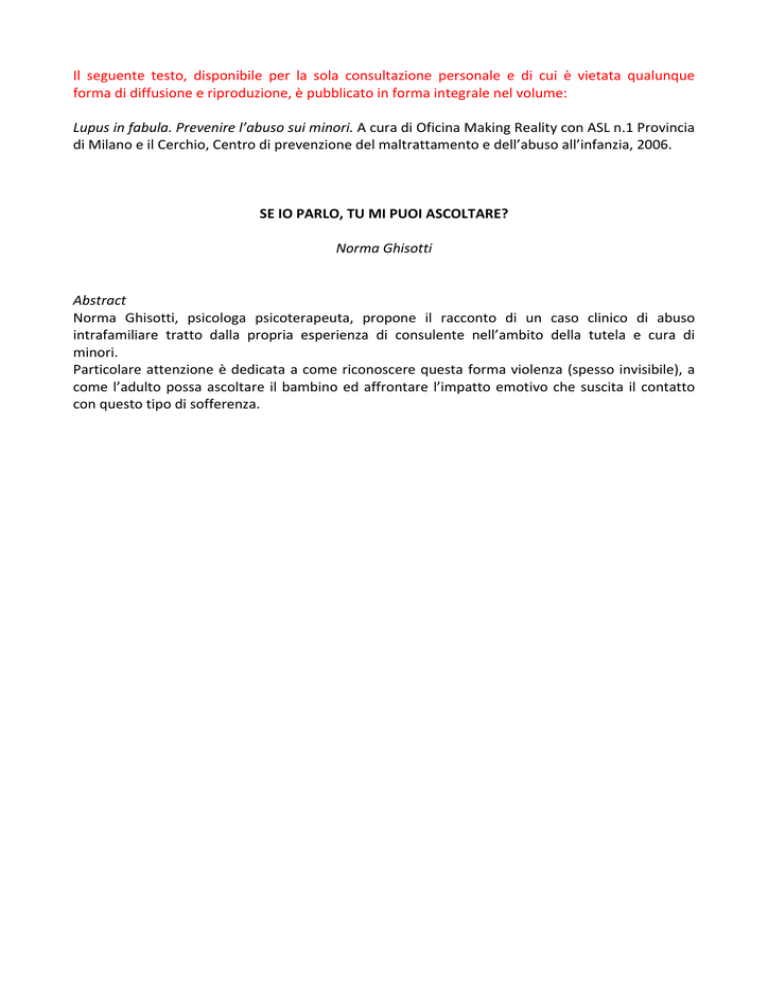 Il seguente testo, disponibile per la sola consultazione personale e di cui è vietata qualunque forma di diffusione e riproduzione, è pubblicato in forma integrale nel volume:

Lupus in fabula. Prevenire l'abuso sui minori. A cura di Oficina Making Reality con ASL n.1 Provincia di Milano e il Cerchio, Centro di prevenzione del maltrattamento e dell'abuso all'infanzia, 2006.

SE IO PARLO, TU MI PUOI ASCOLTARE?

Norma Ghisotti

Abstract
Norma Ghisotti, psicologa psicoterapeuta, propone il racconto di un caso clinico di abuso intrafamiliare tratto dalla propria esperienza di consulente nell'ambito della tutela e cura di minori.
Particolare attenzione è dedicata a come riconoscere questa forma violenza (spesso invisibile), a come l'adulto possa ascoltare il bambino ed affrontare l'impatto emotivo che suscita il contatto con questo tipo di sofferenza.